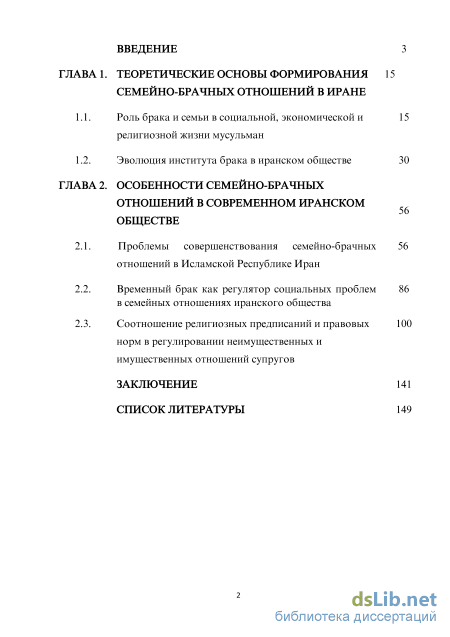 | | | |
|---|---|---|
| | ВВЕДЕНИЕ | 3 |
| ГЛАВА 1. | ТЕОРЕТИЧЕСКИЕ ОСНОВЫ ФОРМИРОВАНИЯ СЕМЕЙНО-БРАЧНЫХ ОТНОШЕНИЙ В ИРАНЕ | 15 |
| 1.1. | Роль брака и семьи в социальной, экономической и религиозной жизни мусульман | 15 |
| 1.2. | Эволюция института брака в иранском обществе | 30 |
| ГЛАВА 2. | ОСОБЕННОСТИ СЕМЕЙНО-БРАЧНЫХ ОТНОШЕНИЙ В СОВРЕМЕННОМ ИРАНСКОМ ОБЩЕСТВЕ | 56 |
| 2.1. | Проблемы совершенствования семейно-брачных отношений в Исламской Республике Иран | 56 |
| 2.2. | Временный брак как регулятор социальных проблем в семейных отношениях иранского общества | 86 |
| 2.3. | Соотношение религиозных предписаний и правовых норм в регулировании неимущественных и имущественных отношений супругов | 100 |
| | ЗАКЛЮЧЕНИЕ | 141 |
| | СПИСОК ЛИТЕРАТУРЫ | 149 |

2

dsLib.net
библиотека диссертаций